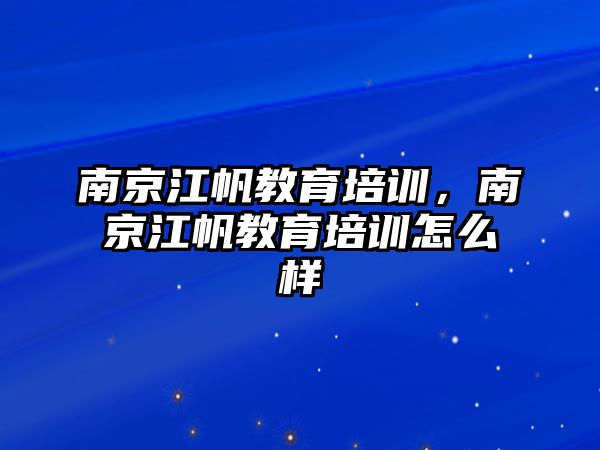 南京江帆教育培训，南京江帆教育培训怎么样